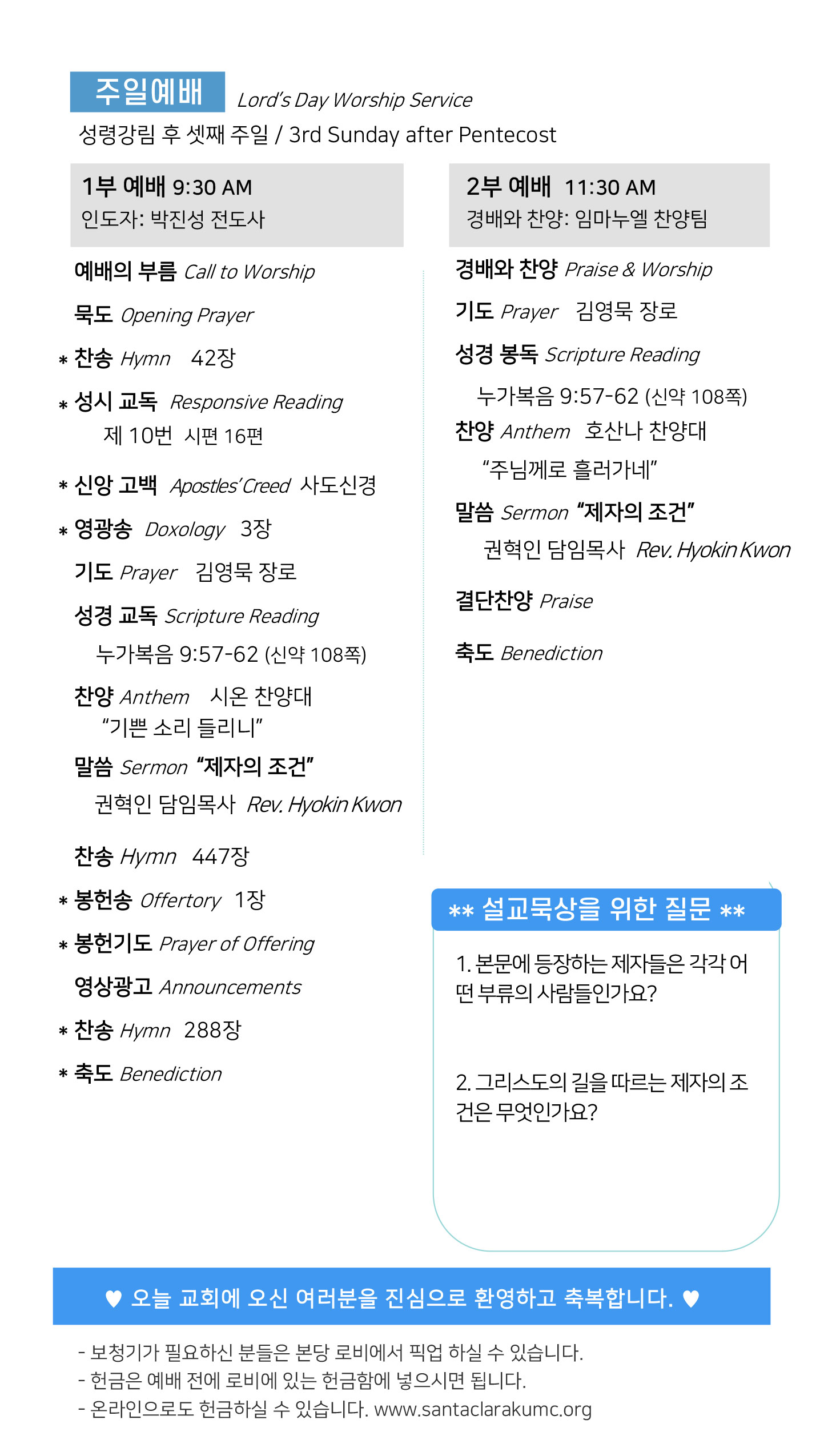 주일예배 Lord's Day Worship Service

성령강림 후 셋째 주일 / 3rd Sunday after Pentecost

1부 예배 9:30 AM
인도자: 박진성 전도사

예배의 부름 Call to Worship

묵도 Opening Prayer

* 찬송 Hymn 42장

* 성시 교독 Responsive Reading
제 10번 시편 16편

* 신앙 고백 Apostles' Creed 사도신경

* 영광송 Doxology 3장

기도 Prayer 김영묵 장로

성경 교독 Scripture Reading
누가복음 9:57-62 (신약 108쪽)

찬양 Anthem 시온 찬양대
"기쁜 소리 들리니"

말씀 Sermon "제자의 조건"
권혁인 담임목사 Rev. Hyokin Kwon

찬송 Hymn 447장

* 봉헌송 Offertory 1장

* 봉헌기도 Prayer of Offering

영상광고 Announcements

* 찬송 Hymn 288장

* 축도 Benediction

2부 예배 11:30 AM
경배와 찬양: 임마누엘 찬양팀

경배와 찬양 Praise & Worship

기도 Prayer 김영묵 장로

성경 봉독 Scripture Reading
누가복음 9:57-62 (신약 108쪽)

찬양 Anthem 호산나 찬양대
"주님께로 흘러가네"

말씀 Sermon "제자의 조건"
권혁인 담임목사 Rev. Hyokin Kwon

결단찬양 Praise

축도 Benediction

** 설교묵상을 위한 질문 **

1. 본문에 등장하는 제자들은 각각 어떤 부류의 사람들인가요?

2. 그리스도의 길을 따르는 제자의 조건은 무엇인가요?

♥ 오늘 교회에 오신 여러분을 진심으로 환영하고 축복합니다. ♥

- 보청기가 필요하신 분들은 본당 로비에서 픽업 하실 수 있습니다.
- 헌금은 예배 전에 로비에 있는 헌금함에 넣으시면 됩니다.
- 온라인으로도 헌금하실 수 있습니다. www.santaclarakumc.org